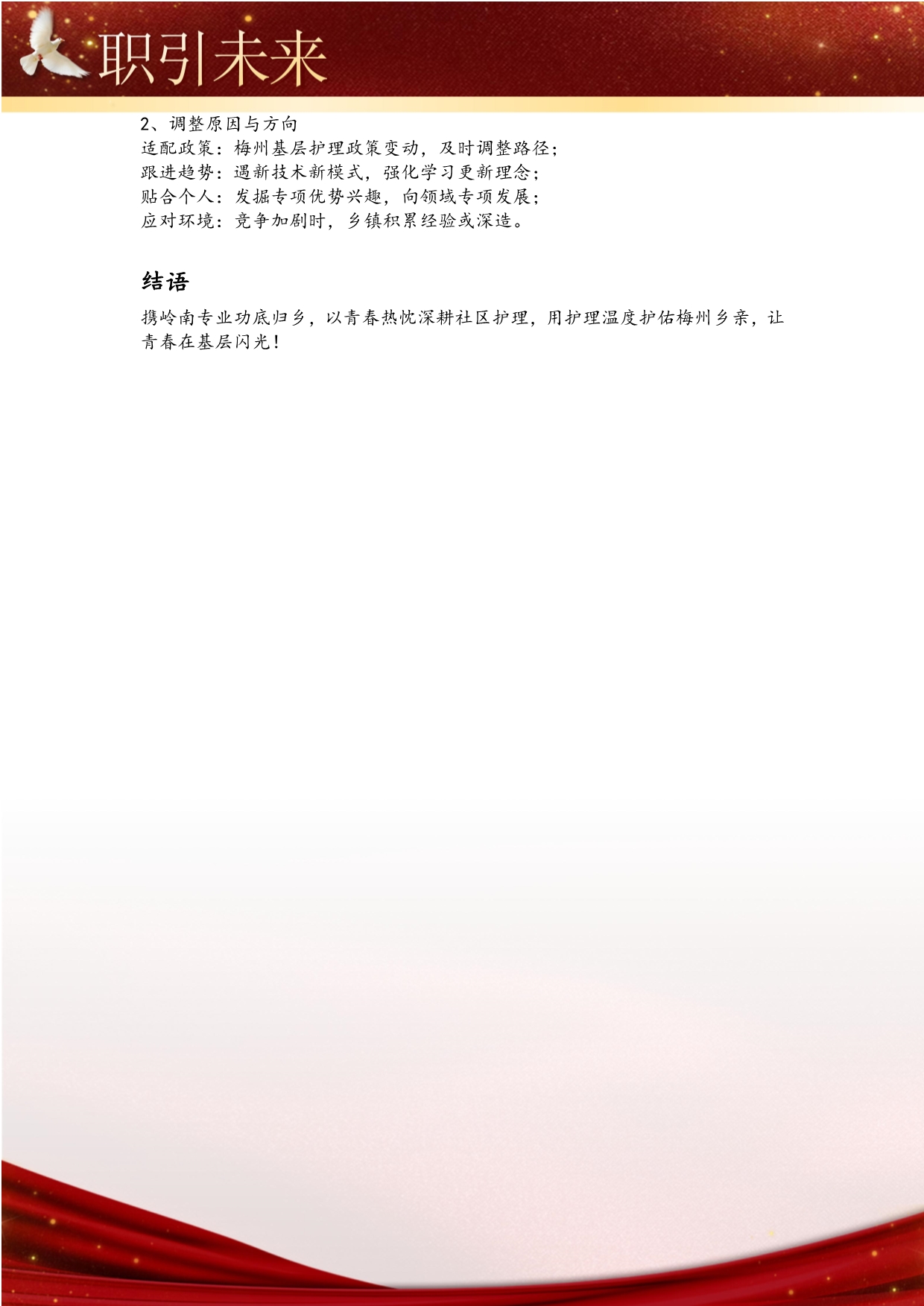 职引未来

2、调整原因与方向
适配政策：梅州基层护理政策变动，及时调整路径；
跟进趋势：遇新技术新模式，强化学习更新理念；
贴合个人：发掘专项优势兴趣，向领域专项发展；
应对环境：竞争加剧时，乡镇积累经验或深造。

结语

携岭南专业功底归乡，以青春热忱深耕社区护理，用护理温度护佑梅州乡亲，让青春在基层闪光！